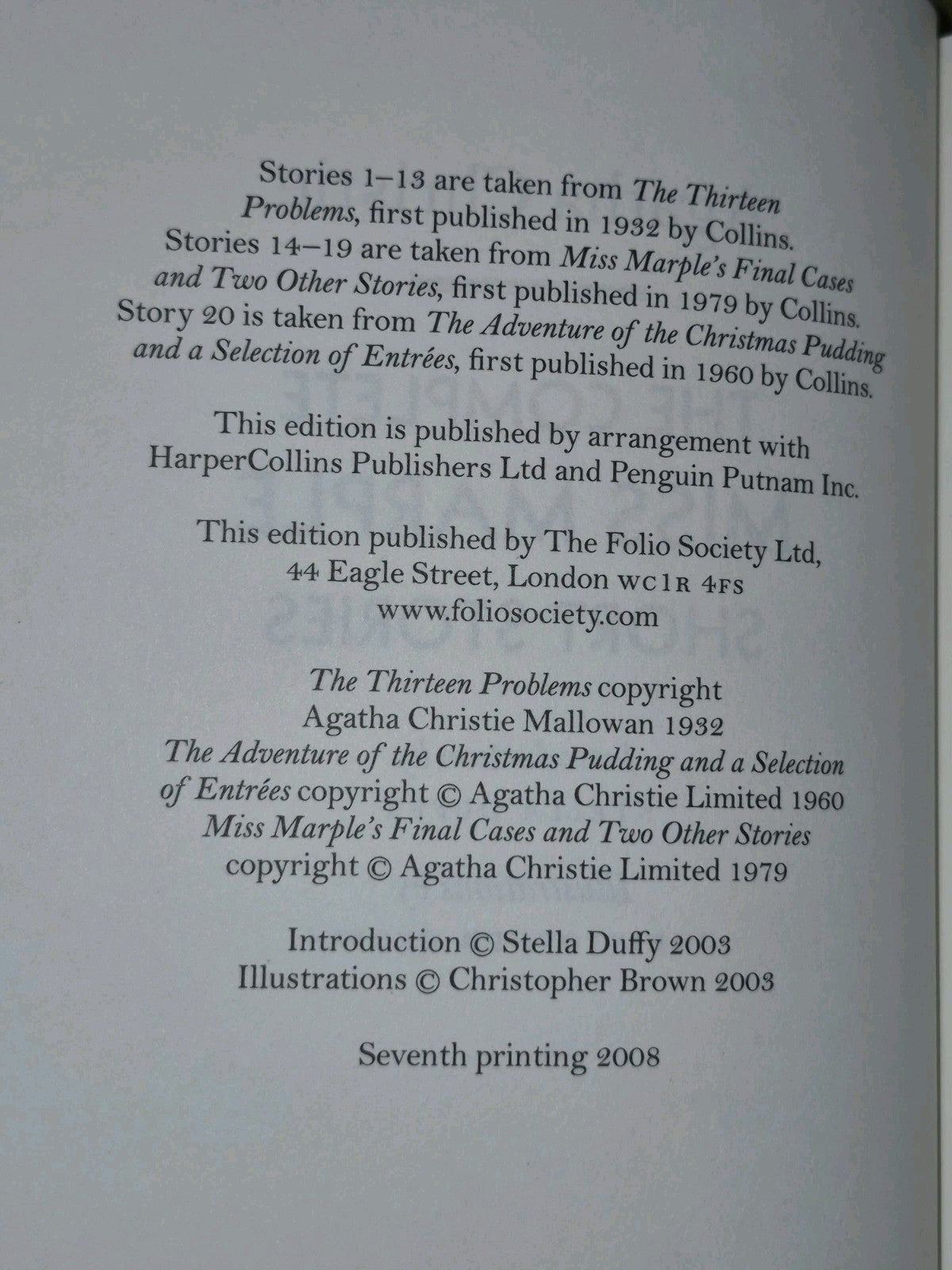 Stories 1–13 are taken from The Thirteen Problems, first published in 1932 by Collins.
Stories 14–19 are taken from Miss Marple's Final Cases and Two Other Stories, first published in 1979 by Collins.
Story 20 is taken from The Adventure of the Christmas Pudding and a Selection of Entrées, first published in 1960 by Collins.

This edition is published by arrangement with HarperCollins Publishers Ltd and Penguin Putnam Inc.

This edition published by The Folio Society Ltd, 44 Eagle Street, London WC1R 4FS
www.foliosociety.com

The Thirteen Problems copyright Agatha Christie Mallowan 1932
The Adventure of the Christmas Pudding and a Selection of Entrées copyright © Agatha Christie Limited 1960
Miss Marple's Final Cases and Two Other Stories copyright © Agatha Christie Limited 1979

Introduction © Stella Duffy 2003
Illustrations © Christopher Brown 2003

Seventh printing 2008